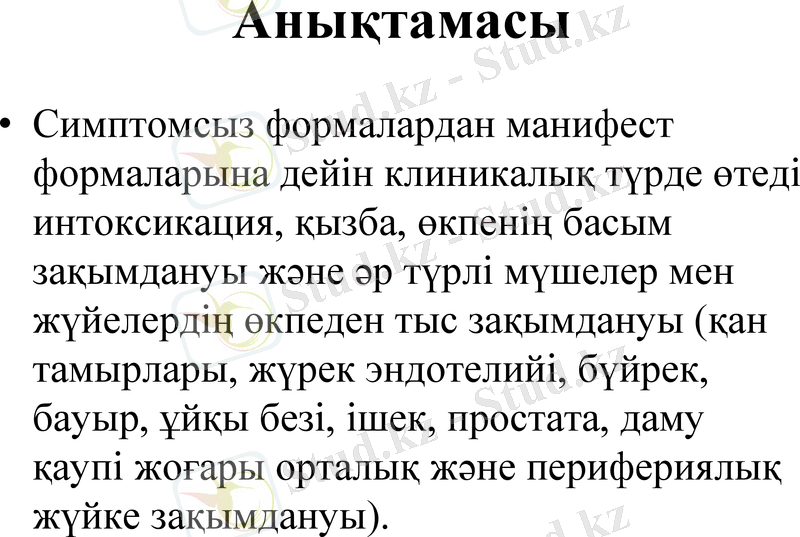 Анықтамасы

• Симптомсыз формалардан манифест формаларына дейін клиникалық түрде өтеді интоксикация, қызба, өкпенің басым зақымдануы және әр түрлі мүшелер мен жүйелердің өкпеден тыс зақымдануы (қан тамырлары, жүрек эндотелийі, бүйрек, бауыр, ұйқы безі, ішек, простата, даму қаупі жоғары орталық және перифериялық жүйке зақымдануы).

Stud.kz - Stud.kz